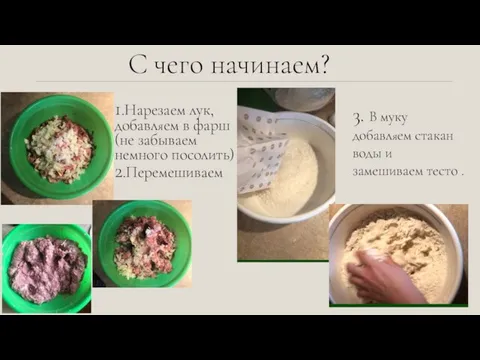 С чего начинаем?

1.Нарезаем лук, добавляем в фарш (не забываем немного посолить)
2.Перемешиваем

3. В муку добавляем стакан воды и замешиваем тесто .